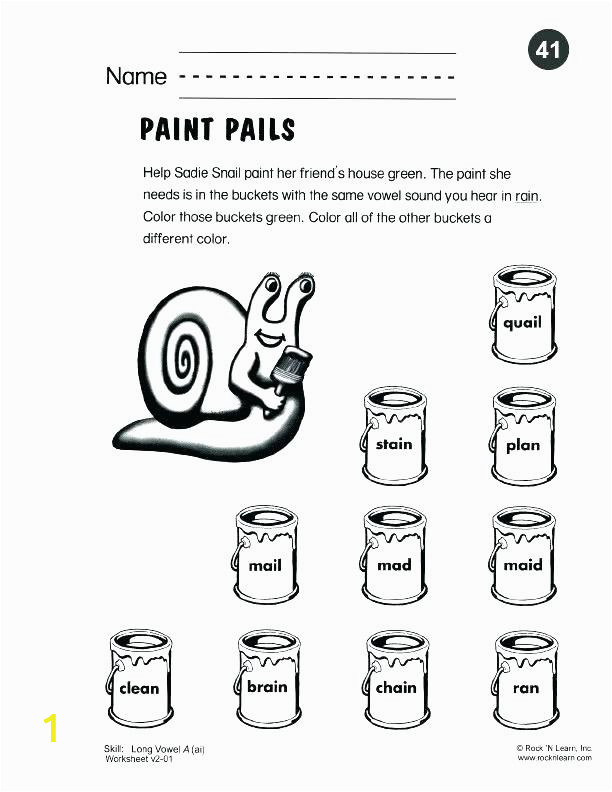 41

Name

PAINT PAILS

Help Sadie Snail paint her friend's house green. The paint she needs is in the buckets with the same vowel sound you hear in rain. Color those buckets green. Color all of the other buckets a different color.

quail

stain

plan

mail

mad

maid

clean

brain

chain

ran

1

Skill: Long Vowel A (ai)
Worksheet v2-01

© Rock 'N Learn, Inc.
www.rocknlearn.com